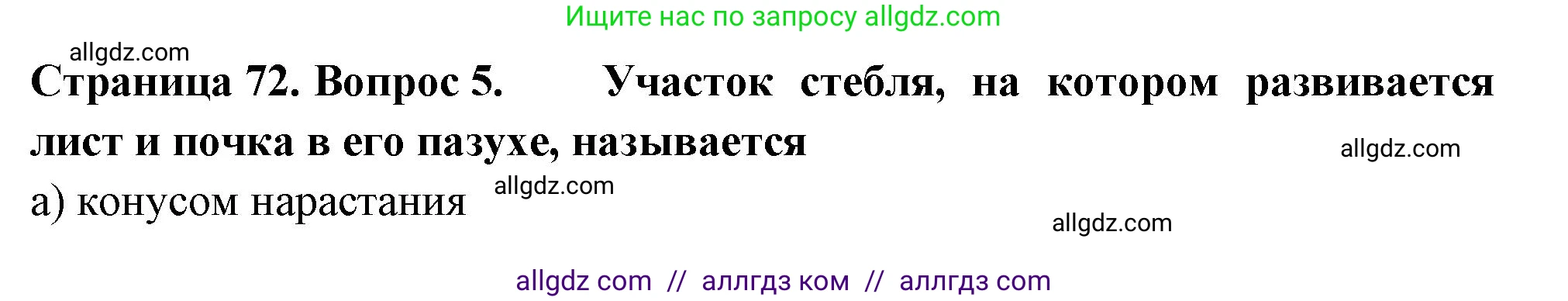 Ищите нас по запросу allgdz.com

allgdz.com

Страница 72. Вопрос 5. Участок стебля, на котором развивается лист и почка в его пазухе, называется

allgdz.com

а) конусом нарастания

allgdz.com

allgdz.com

allgdz com // аллгдз ком // аллгдз com